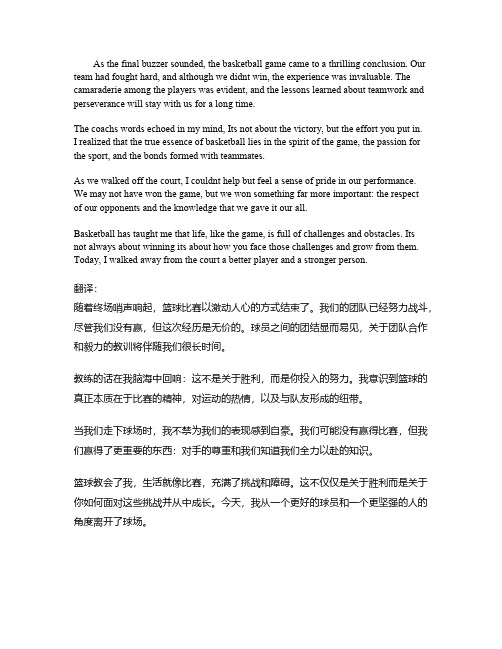 As the final buzzer sounded, the basketball game came to a thrilling conclusion. Our team had fought hard, and although we didnt win, the experience was invaluable. The camaraderie among the players was evident, and the lessons learned about teamwork and perseverance will stay with us for a long time.

The coachs words echoed in my mind, Its not about the victory, but the effort you put in. I realized that the true essence of basketball lies in the spirit of the game, the passion for the sport, and the bonds formed with teammates.

As we walked off the court, I couldnt help but feel a sense of pride in our performance. We may not have won the game, but we won something far more important: the respect of our opponents and the knowledge that we gave it our all.

Basketball has taught me that life, like the game, is full of challenges and obstacles. Its not always about winning its about how you face those challenges and grow from them. Today, I walked away from the court a better player and a stronger person.

翻译:
随着终场哨声响起，篮球比赛以激动人心的方式结束了。我们的团队已经努力战斗，尽管我们没有赢，但这次经历是无价的。球员之间的团结显而易见，关于团队合作和毅力的教训将伴随我们很长时间。

教练的话在我脑海中回响：这不是关于胜利，而是你投入的努力。我意识到篮球的真正本质在于比赛的精神，对运动的热情，以及与队友形成的纽带。

当我们走下球场时，我不禁为我们的表现感到自豪。我们可能没有赢得比赛，但我们赢得了更重要的东西：对手的尊重和我们知道我们全力以赴的知识。

篮球教会了我，生活就像比赛，充满了挑战和障碍。这不仅仅是关于胜利而是关于你如何面对这些挑战并从中成长。今天，我从一个更好的球员和一个更坚强的人的角度离开了球场。